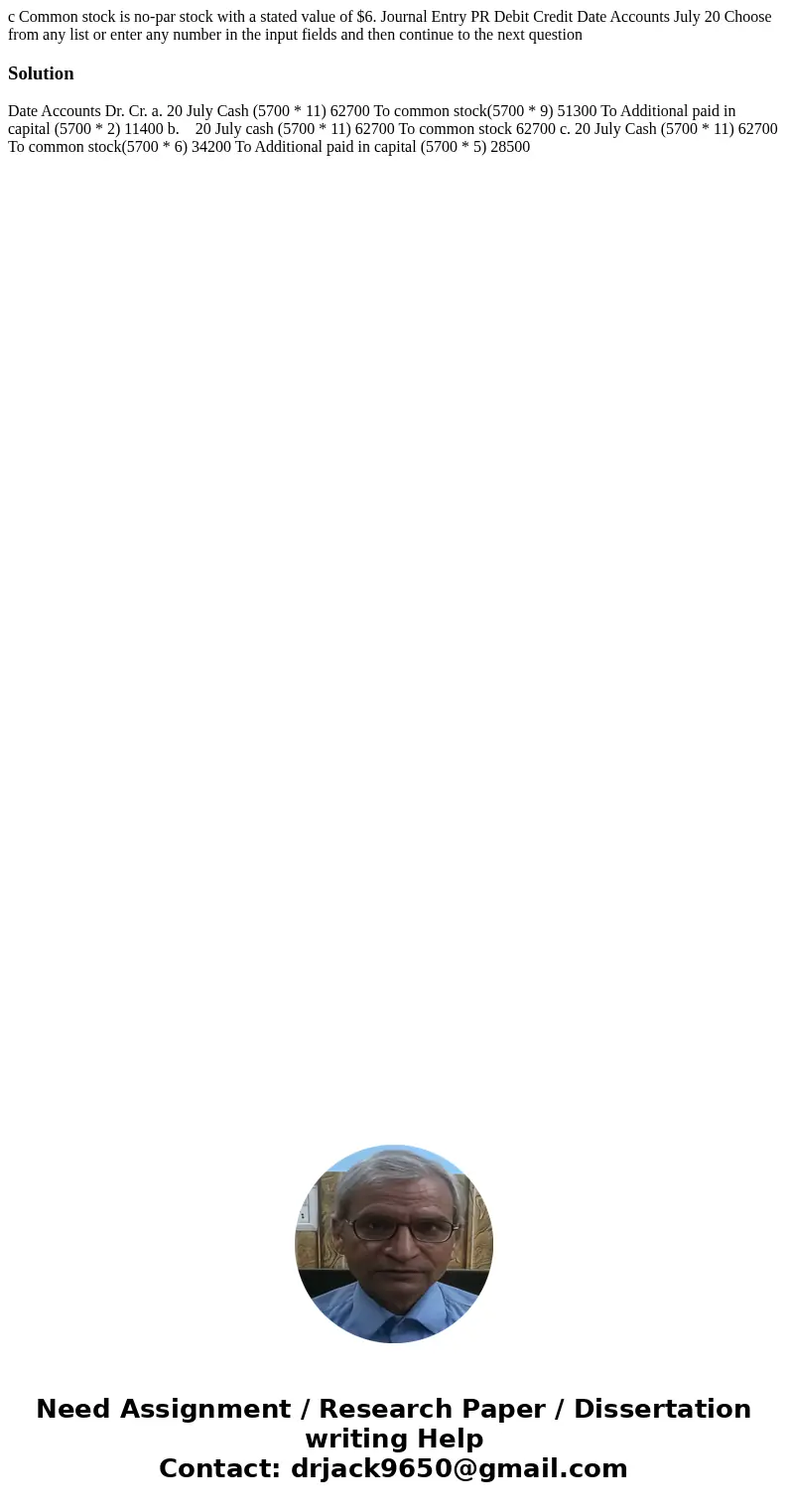 c Common stock is no-par stock with a stated value of $6. Journal Entry PR Debit Credit Date Accounts July 20 Choose from any list or enter any number in the input fields and then continue to the next question

Solution

Date Accounts Dr. Cr. a. 20 July Cash (5700 * 11) 62700 To common stock(5700 * 9) 51300 To Additional paid in capital (5700 * 2) 11400 b. 20 July cash (5700 * 11) 62700 To common stock 62700 c. 20 July Cash (5700 * 11) 62700 To common stock(5700 * 6) 34200 To Additional paid in capital (5700 * 5) 28500

Need Assignment / Research Paper / Dissertation writing Help
Contact: drjack9650@gmail.com